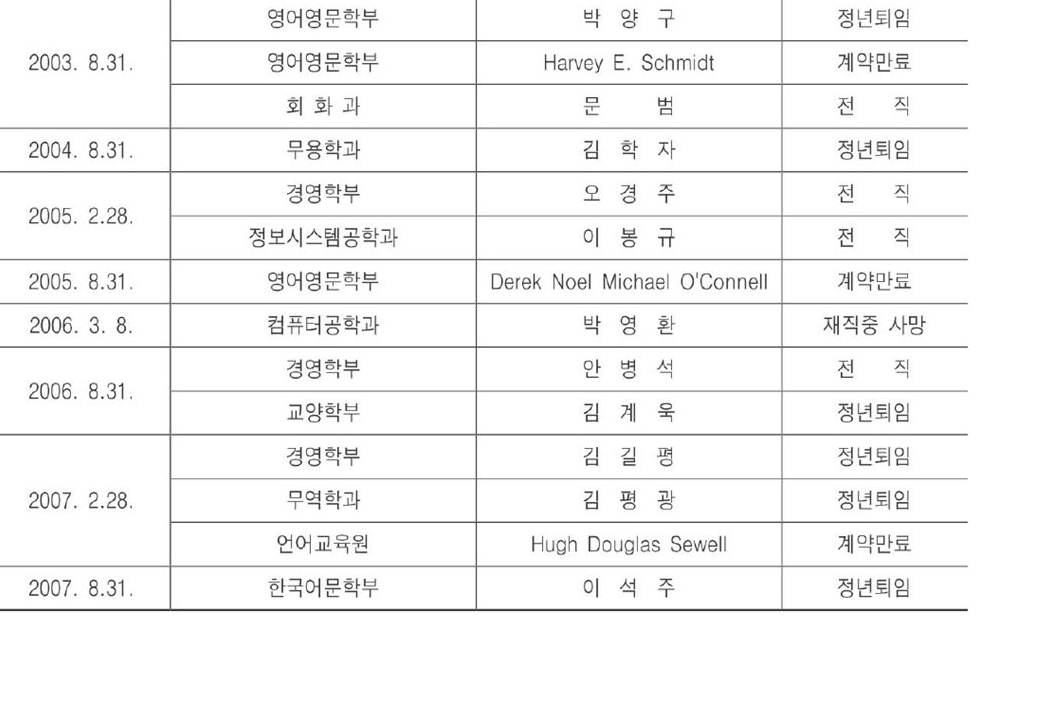 | | | | |
|---|---|---|---|
| 2003. 8.31. | 영어영문학부 | 박 양 구 | 정년퇴임 |
| | 영어영문학부 | Harvey E. Schmidt | 계약만료 |
| | 회 화 과 | 문 범 | 전 직 |
| 2004. 8.31. | 무용학과 | 김 학 자 | 정년퇴임 |
| 2005. 2.28. | 경영학부 | 오 경 주 | 전 직 |
| | 정보시스템공학과 | 이 봉 규 | 전 직 |
| 2005. 8.31. | 영어영문학부 | Derek Noel Michael O'Connell | 계약만료 |
| 2006. 3. 8. | 컴퓨터공학과 | 박 영 환 | 재직중 사망 |
| 2006. 8.31. | 경영학부 | 안 병 석 | 전 직 |
| | 교양학부 | 김 계 욱 | 정년퇴임 |
| 2007. 2.28. | 경영학부 | 김 길 평 | 정년퇴임 |
| | 무역학과 | 김 평 광 | 정년퇴임 |
| | 언어교육원 | Hugh Douglas Sewell | 계약만료 |
| 2007. 8.31. | 한국어문학부 | 이 석 주 | 정년퇴임 |